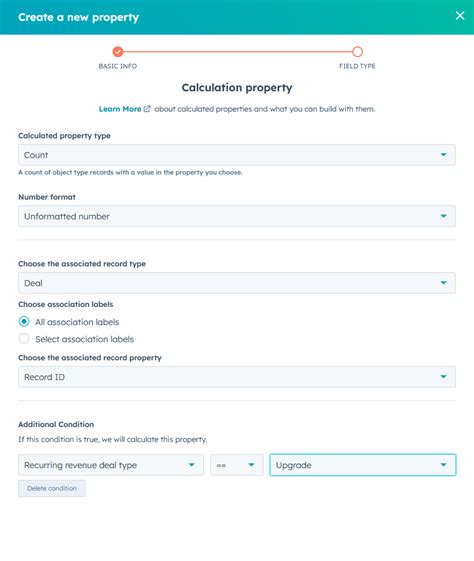 Create a new property

BASIC INFO

FIELD TYPE

Calculation property

Learn More about calculated properties and what you can build with them.

Calculated property type

Count

A count of object type records with a value in the property you choose.

Number format

Unformatted number

Choose the associated record type

Deal

Choose association labels

All association labels

Select association labels

Choose the associated record property

Record ID

Additional Condition

If this condition is true, we will calculate this property.

Recurring revenue deal type

==

Upgrade

Delete condition